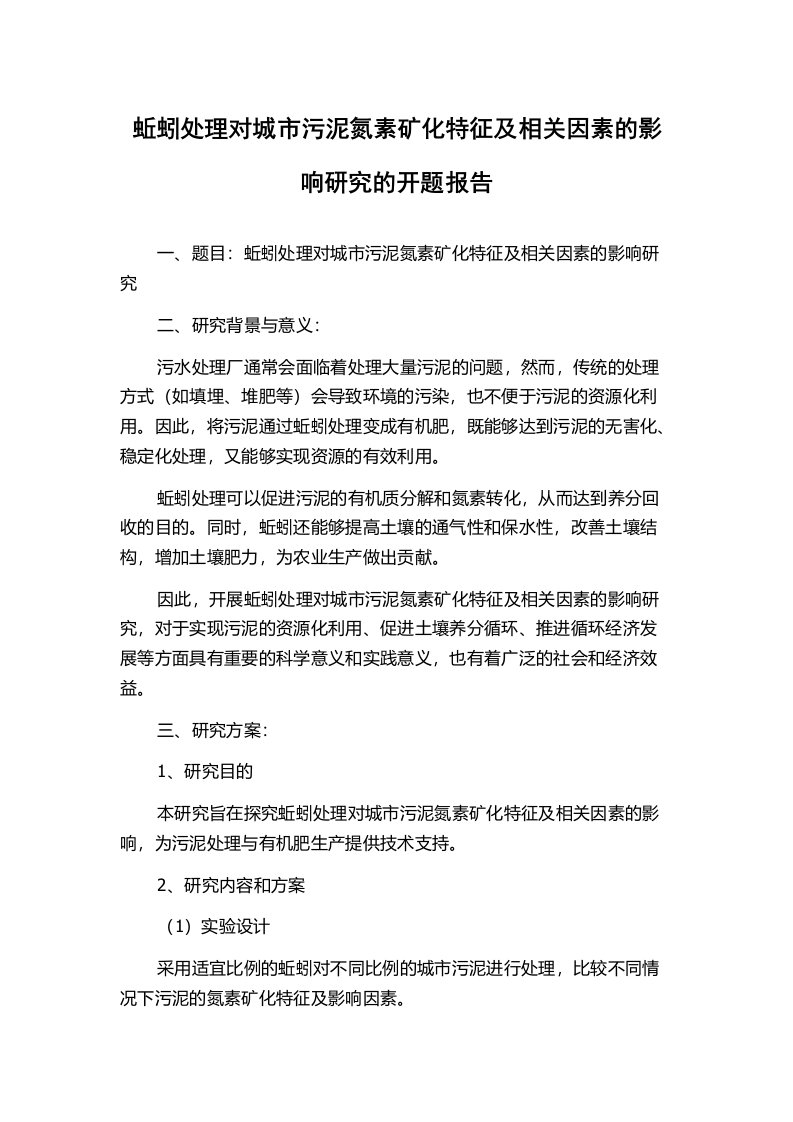 蚯蚓处理对城市污泥氮素矿化特征及相关因素的影响研究的开题报告

一、题目：蚯蚓处理对城市污泥氮素矿化特征及相关因素的影响研究

二、研究背景与意义：

污水处理厂通常会面临着处理大量污泥的问题，然而，传统的处理方式（如填埋、堆肥等）会导致环境的污染，也不便于污泥的资源化利用。因此，将污泥通过蚯蚓处理变成有机肥，既能够达到污泥的无害化、稳定化处理，又能够实现资源的有效利用。

蚯蚓处理可以促进污泥的有机质分解和氮素转化，从而达到养分回收的目的。同时，蚯蚓还能够提高土壤的通气性和保水性，改善土壤结构，增加土壤肥力，为农业生产做出贡献。

因此，开展蚯蚓处理对城市污泥氮素矿化特征及相关因素的影响研究，对于实现污泥的资源化利用、促进土壤养分循环、推进循环经济发展等方面具有重要的科学意义和实践意义，也有着广泛的社会和经济效益。

三、研究方案：

1、研究目的

本研究旨在探究蚯蚓处理对城市污泥氮素矿化特征及相关因素的影响，为污泥处理与有机肥生产提供技术支持。

2、研究内容和方案

（1）实验设计

采用适宜比例的蚯蚓对不同比例的城市污泥进行处理，比较不同情况下污泥的氮素矿化特征及影响因素。